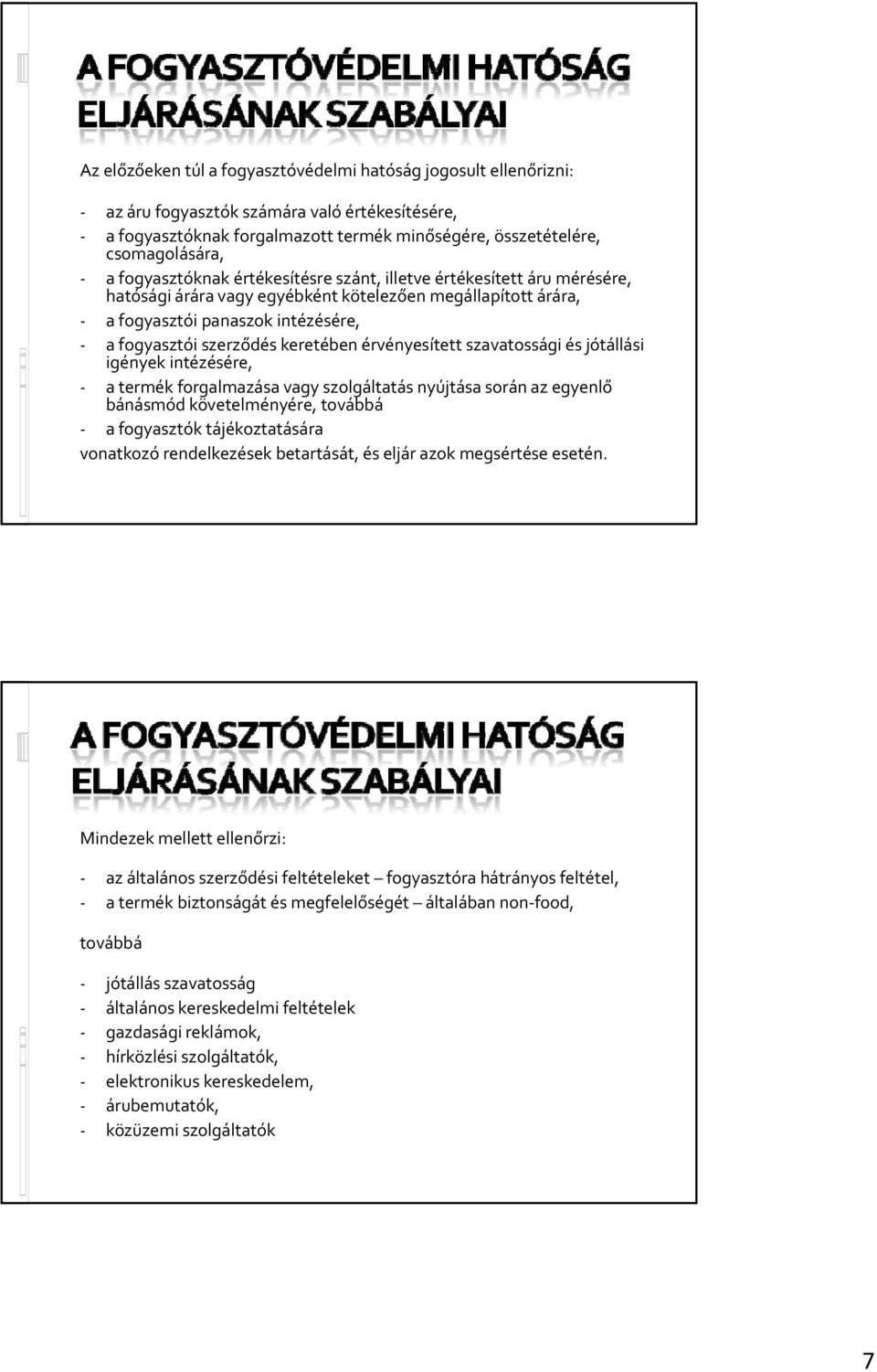 A FOGYASZTÓVÉDELMI HATÓSÁG ELJÁRÁSÁNAK SZABÁLYAI

Az előzőeken túl a fogyasztóvédelmi hatóság jogosult ellenőrizni:

- az áru fogyasztók számára való értékesítésére,
- a fogyasztóknak forgalmazott termék minőségére, összetételére, csomagolására,
- a fogyasztóknak értékesítésre szánt, illetve értékesített áru mérésére, hatósági árára vagy egyébként kötelezően megállapított árára,
- a fogyasztói panaszok intézésére,
- a fogyasztói szerződés keretében érvényesített szavatossági és jótállási igények intézésére,
- a termék forgalmazása vagy szolgáltatás nyújtása során az egyenlő bánásmód követelményére, továbbá
- a fogyasztók tájékoztatására

vonatkozó rendelkezések betartását, és eljár azok megsértése esetén.

A FOGYASZTÓVÉDELMI HATÓSÁG ELJÁRÁSÁNAK SZABÁLYAI

Mindezek mellett ellenőrzi:

- az általános szerződési feltételeket – fogyasztóra hátrányos feltétel,
- a termék biztonságát és megfelelőségét – általában non-food,

továbbá

- jótállás szavatosság
- általános kereskedelmi feltételek
- gazdasági reklámok,
- hírközlési szolgáltatók,
- elektronikus kereskedelem,
- árubemutatók,
- közüzemi szolgáltatók

7